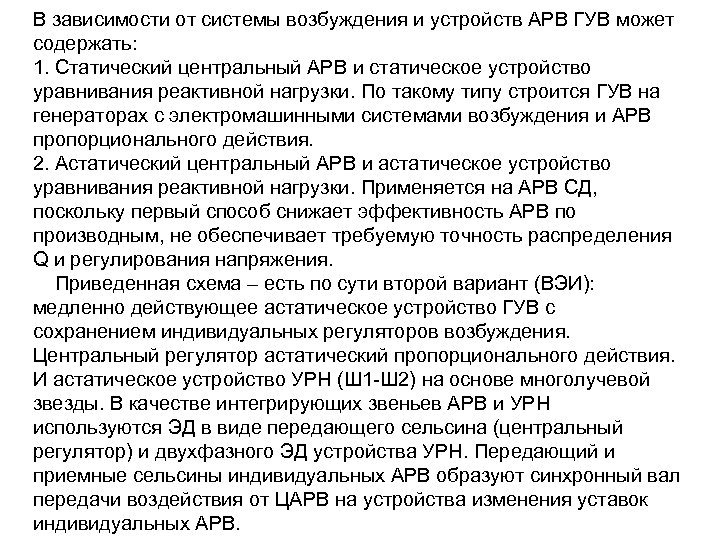 В зависимости от системы возбуждения и устройств АРВ ГУВ может содержать:
1. Статический центральный АРВ и статическое устройство уравнивания реактивной нагрузки. По такому типу строится ГУВ на генераторах с электромашинными системами возбуждения и АРВ пропорционального действия.
2. Астатический центральный АРВ и астатическое устройство уравнивания реактивной нагрузки. Применяется на АРВ СД, поскольку первый способ снижает эффективность АРВ по производным, не обеспечивает требуемую точность распределения Q и регулирования напряжения.
Приведенная схема – есть по сути второй вариант (ВЭИ): медленно действующее астатическое устройство ГУВ с сохранением индивидуальных регуляторов возбуждения. Центральный регулятор астатический пропорционального действия. И астатическое устройство УРН (Ш1-Ш2) на основе многолучевой звезды. В качестве интегрирующих звеньев АРВ и УРН используются ЭД в виде передающего сельсина (центральный регулятор) и двухфазного ЭД устройства УРН. Передающий и приемные сельсины индивидуальных АРВ образуют синхронный вал передачи воздействия от ЦАРВ на устройства изменения уставок индивидуальных АРВ.